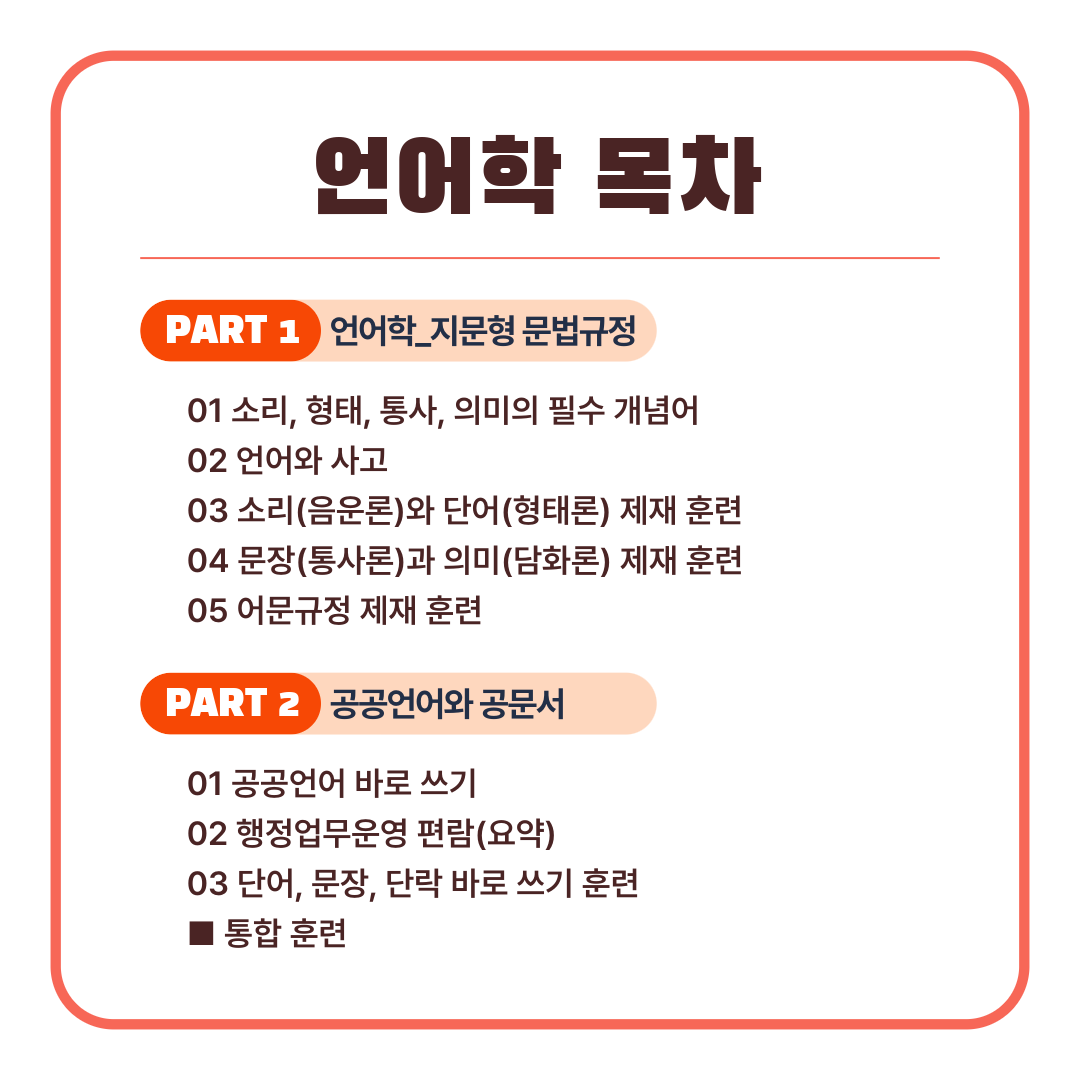 언어학 목차

PART 1 언어학_지문형 문법규정

01 소리, 형태, 통사, 의미의 필수 개념어
02 언어와 사고
03 소리(음운론)와 단어(형태론) 제재 훈련
04 문장(통사론)과 의미(담화론) 제재 훈련
05 어문규정 제재 훈련

PART 2 공공언어와 공문서

01 공공언어 바로 쓰기
02 행정업무운영 편람(요약)
03 단어, 문장, 단락 바로 쓰기 훈련
■ 통합 훈련